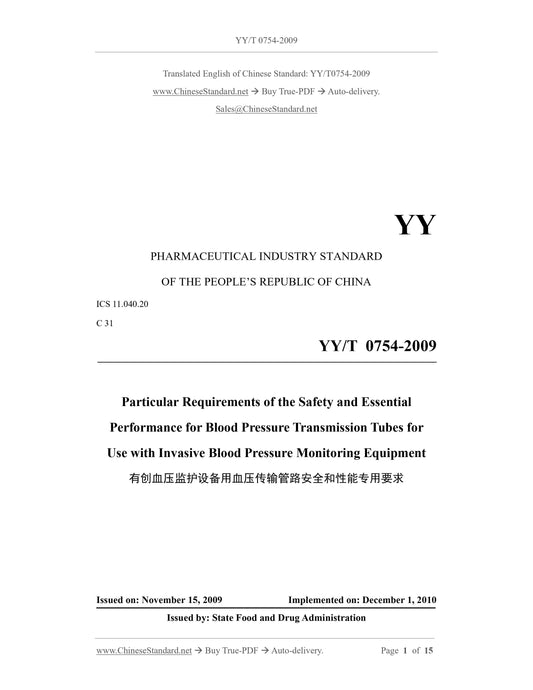 YY/T 0754-2009

Translated English of Chinese Standard: YY/T0754-2009
www.ChineseStandard.net → Buy True-PDF → Auto-delivery.
Sales@ChineseStandard.net

YY

PHARMACEUTICAL INDUSTRY STANDARD

OF THE PEOPLE'S REPUBLIC OF CHINA

ICS 11.040.20

C 31

YY/T 0754-2009

Particular Requirements of the Safety and Essential Performance for Blood Pressure Transmission Tubes for Use with Invasive Blood Pressure Monitoring Equipment

有创血压监护设备用血压传输管路安全和性能专用要求

Issued on: November 15, 2009 Implemented on: December 1, 2010

Issued by: State Food and Drug Administration

www.ChineseStandard.net → Buy True-PDF → Auto-delivery. Page 1 of 15